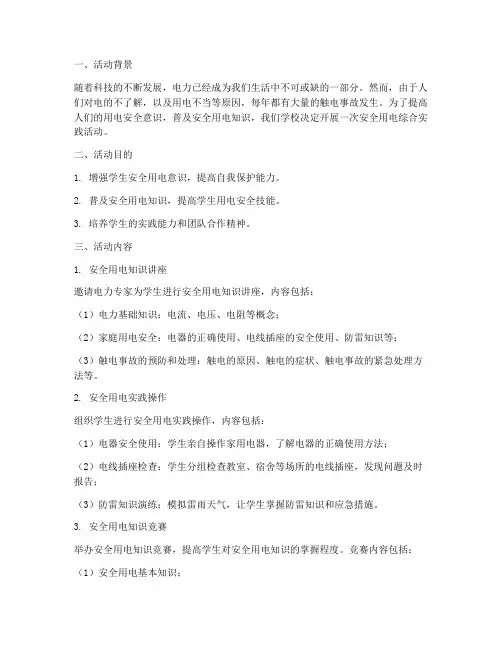 一、活动背景

随着科技的不断发展，电力已经成为我们生活中不可或缺的一部分。然而，由于人们对电的不了解，以及用电不当等原因，每年都有大量的触电事故发生。为了提高人们的用电安全意识，普及安全用电知识，我们学校决定开展一次安全用电综合实践活动。

二、活动目的

1. 增强学生安全用电意识，提高自我保护能力。

2. 普及安全用电知识，提高学生用电安全技能。

3. 培养学生的实践能力和团队合作精神。

三、活动内容

1. 安全用电知识讲座

邀请电力专家为学生进行安全用电知识讲座，内容包括：

（1）电力基础知识：电流、电压、电阻等概念；

（2）家庭用电安全：电器的正确使用、电线插座的安全使用、防雷知识等；

（3）触电事故的预防和处理：触电的原因、触电的症状、触电事故的紧急处理方法等。

2. 安全用电实践操作

组织学生进行安全用电实践操作，内容包括：

（1）电器安全使用：学生亲自操作家用电器，了解电器的正确使用方法；

（2）电线插座检查：学生分组检查教室、宿舍等场所的电线插座，发现问题及时报告；

（3）防雷知识演练：模拟雷雨天气，让学生掌握防雷知识和应急措施。

3. 安全用电知识竞赛

举办安全用电知识竞赛，提高学生对安全用电知识的掌握程度。竞赛内容包括：

（1）安全用电基本知识；